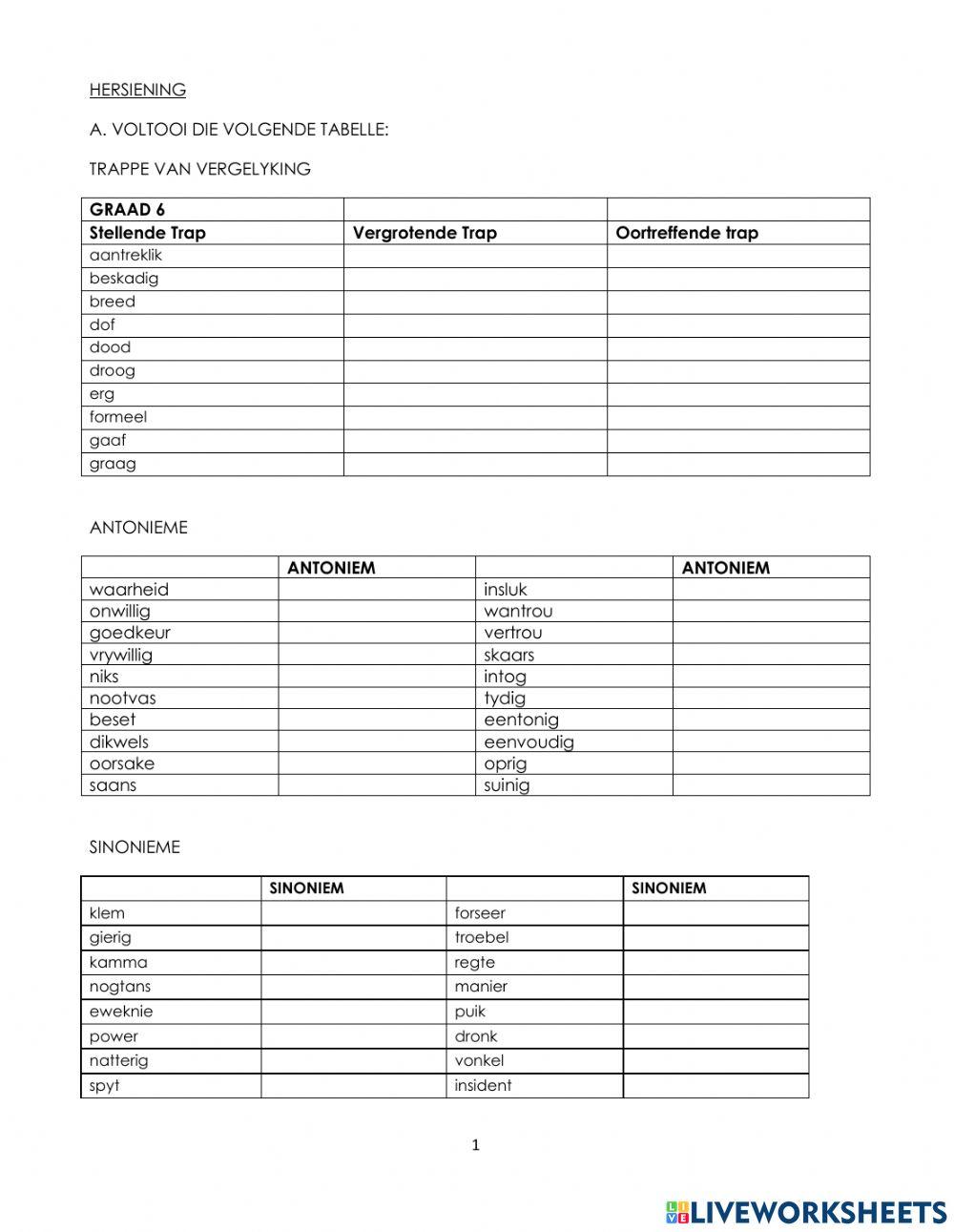 HERSIENING

A. VOLTOOI DIE VOLGENDE TABELLE:

TRAPPE VAN VERGELYKING

| GRAAD 6 | | |
|---|---|---|
| Stellende Trap | Vergrotende Trap | Oortreffende trap |
| aantreklik | | |
| beskadig | | |
| breed | | |
| dof | | |
| dood | | |
| droog | | |
| erg | | |
| formeel | | |
| gaaf | | |
| graag | | |

ANTONIEME

| | ANTONIEM | | ANTONIEM |
|---|---|---|---|
| waarheid | | insluk | |
| onwillig | | wantrou | |
| goedkeur | | vertrou | |
| vrywillig | | skaars | |
| niks | | intog | |
| nootvas | | tydig | |
| beset | | eentonig | |
| dikwels | | eenvoudig | |
| oorsake | | oprig | |
| saans | | suinig | |

SINONIEME

| | SINONIEM | | SINONIEM |
|---|---|---|---|
| klem | | forseer | |
| gierig | | troebel | |
| kamma | | regte | |
| nogtans | | manier | |
| eweknie | | puik | |
| power | | dronk | |
| natterig | | vonkel | |
| spyt | | insident | |

1

LIVEWORKSHEETS